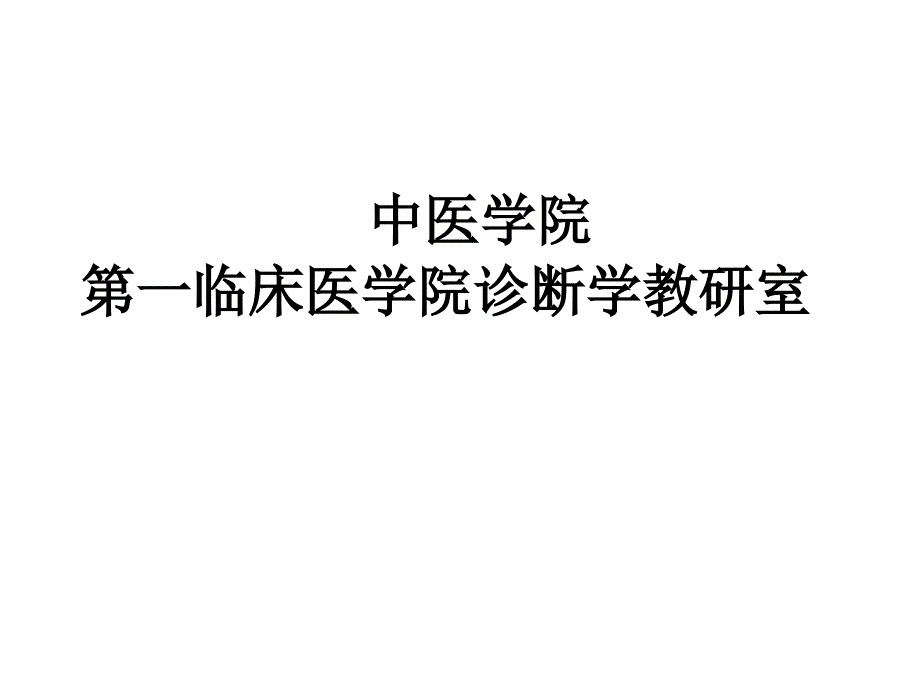 中医学院
第一临床医学院诊断学教研室